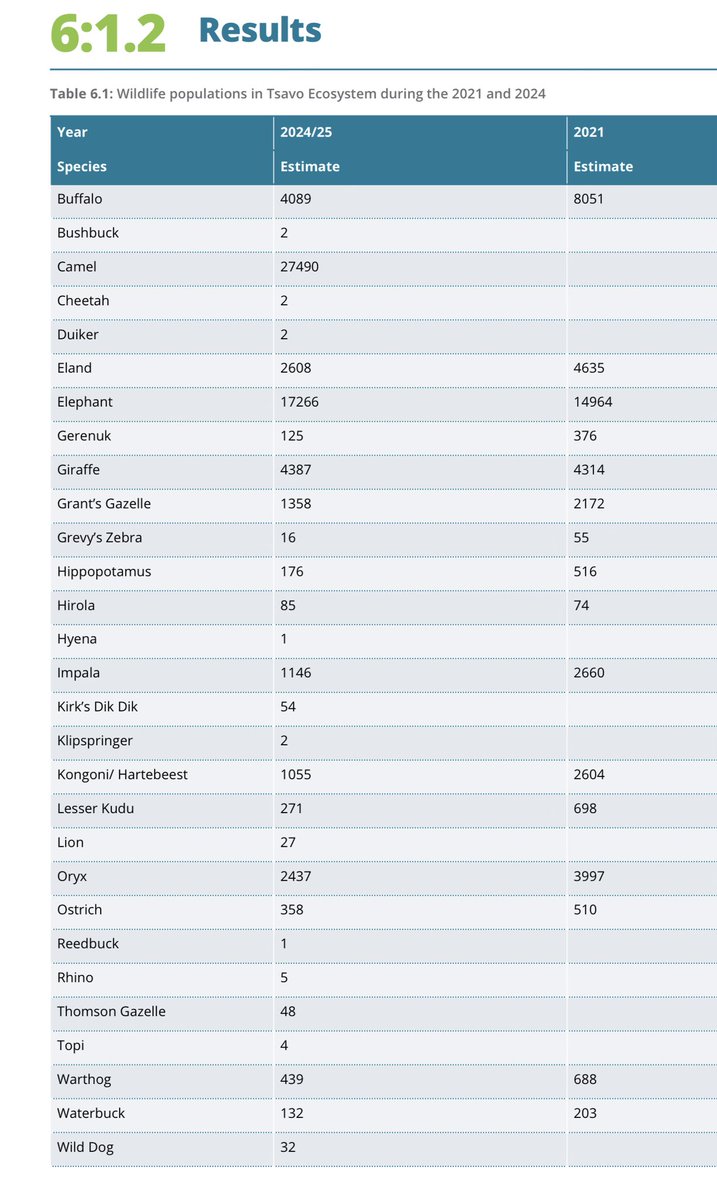 6:1.2 Results

Table 6.1: Wildlife populations in Tsavo Ecosystem during the 2021 and 2024

| Year | 2024/25 | 2021 |
|---|---|---|
| Species | Estimate | Estimate |
| Buffalo | 4089 | 8051 |
| Bushbuck | 2 | |
| Camel | 27490 | |
| Cheetah | 2 | |
| Duiker | 2 | |
| Eland | 2608 | 4635 |
| Elephant | 17266 | 14964 |
| Gerenuk | 125 | 376 |
| Giraffe | 4387 | 4314 |
| Grant's Gazelle | 1358 | 2172 |
| Grevy's Zebra | 16 | 55 |
| Hippopotamus | 176 | 516 |
| Hirola | 85 | 74 |
| Hyena | 1 | |
| Impala | 1146 | 2660 |
| Kirk's Dik Dik | 54 | |
| Klipspringer | 2 | |
| Kongoni/ Hartebeest | 1055 | 2604 |
| Lesser Kudu | 271 | 698 |
| Lion | 27 | |
| Oryx | 2437 | 3997 |
| Ostrich | 358 | 510 |
| Reedbuck | 1 | |
| Rhino | 5 | |
| Thomson Gazelle | 48 | |
| Topi | 4 | |
| Warthog | 439 | 688 |
| Waterbuck | 132 | 203 |
| Wild Dog | 32 | |